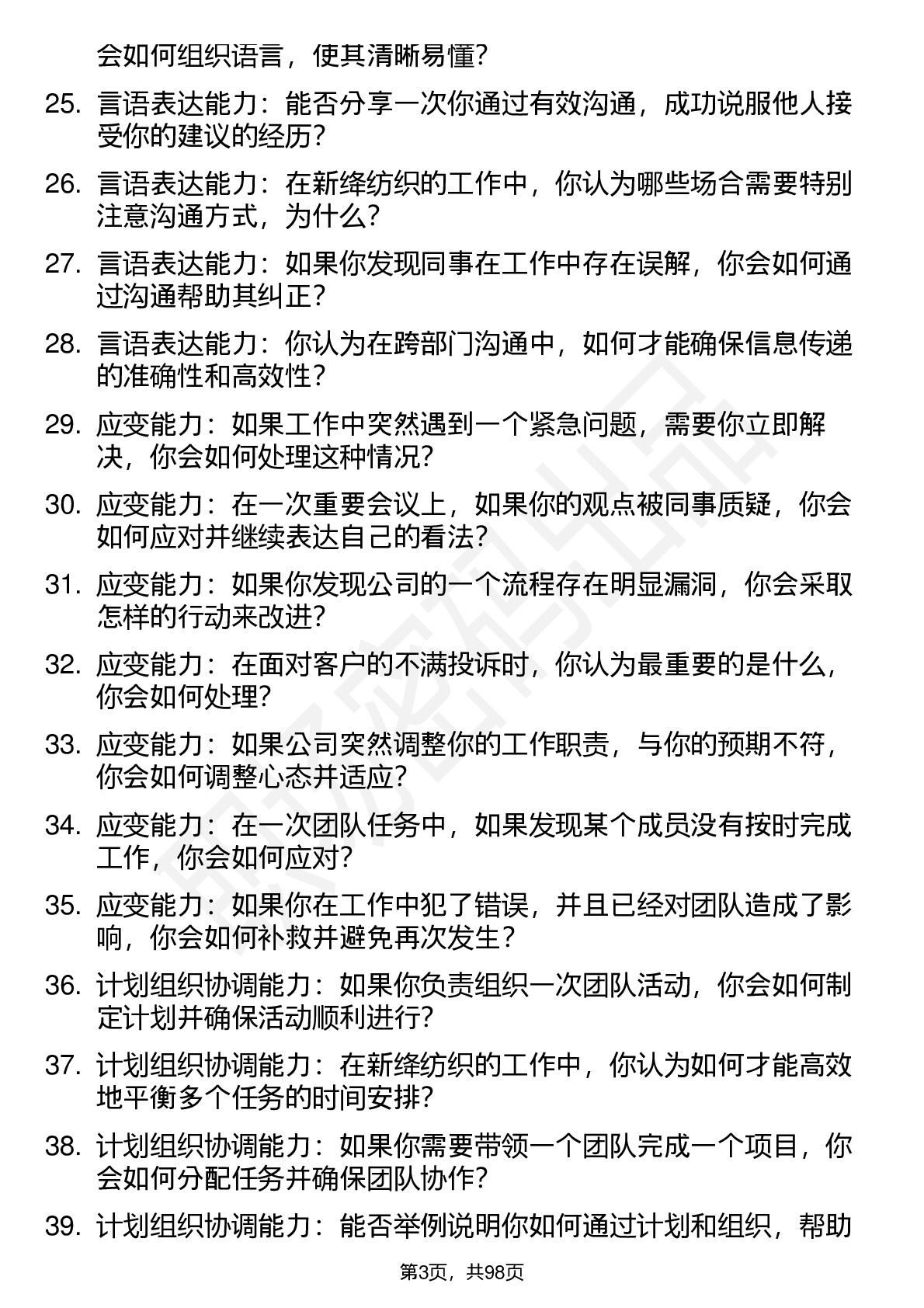 会如何组织语言，使其清晰易懂？

25. 言语表达能力：能否分享一次你通过有效沟通，成功说服他人接受你的建议的经历？

26. 言语表达能力：在新绛纺织的工作中，你认为哪些场合需要特别注意沟通方式，为什么？

27. 言语表达能力：如果你发现同事在工作中存在误解，你会如何通过沟通帮助其纠正？

28. 言语表达能力：你认为在跨部门沟通中，如何才能确保信息传递的准确性和高效性？

29. 应变能力：如果工作中突然遇到一个紧急问题，需要你立即解决，你会如何处理这种情况？

30. 应变能力：在一次重要会议上，如果你的观点被同事质疑，你会如何应对并继续表达自己的看法？

31. 应变能力：如果你发现公司的一个流程存在明显漏洞，你会采取怎样的行动来改进？

32. 应变能力：在面对客户的不满投诉时，你认为最重要的是什么，你会如何处理？

33. 应变能力：如果公司突然调整你的工作职责，与你的预期不符，你会如何调整心态并适应？

34. 应变能力：在一次团队任务中，如果发现某个成员没有按时完成工作，你会如何应对？

35. 应变能力：如果你在工作中犯了错误，并且已经对团队造成了影响，你会如何补救并避免再次发生？

36. 计划组织协调能力：如果你负责组织一次团队活动，你会如何制定计划并确保活动顺利进行？

37. 计划组织协调能力：在新绛纺织的工作中，你认为如何才能高效地平衡多个任务的时间安排？

38. 计划组织协调能力：如果你需要带领一个团队完成一个项目，你会如何分配任务并确保团队协作？

39. 计划组织协调能力：能否举例说明你如何通过计划和组织，帮助

第3页，共98页